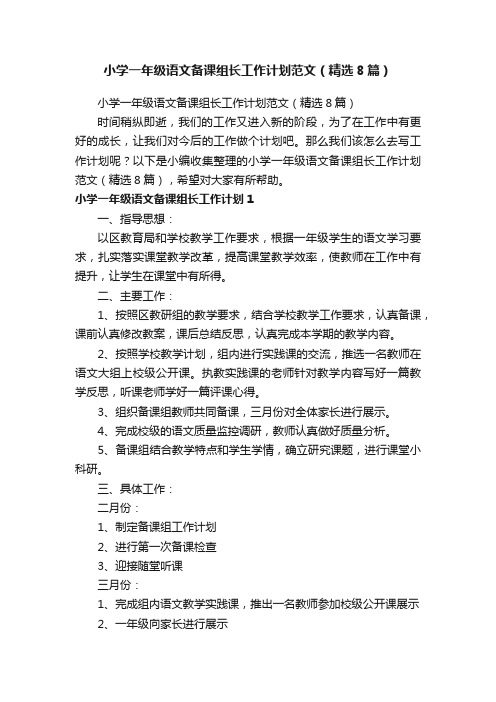 小学一年级语文备课组长工作计划范文（精选8篇）

小学一年级语文备课组长工作计划范文（精选8篇）

时间稍纵即逝，我们的工作又进入新的阶段，为了在工作中有更好的成长，让我们对今后的工作做个计划吧。那么我们该怎么去写工作计划呢？以下是小编收集整理的小学一年级语文备课组长工作计划范文（精选8篇），希望对大家有所帮助。

小学一年级语文备课组长工作计划1

一、指导思想：

以区教育局和学校教学工作要求，根据一年级学生的语文学习要求，扎实落实课堂教学改革，提高课堂教学效率，使教师在工作中有提升，让学生在课堂中有所得。

二、主要工作：

1、按照区教研组的教学要求，结合学校教学工作要求，认真备课，课前认真修改教案，课后总结反思，认真完成本学期的教学内容。

2、按照学校教学计划，组内进行实践课的交流，推选一名教师在语文大组上校级公开课。执教实践课的老师针对教学内容写好一篇教学反思，听课老师学好一篇评课心得。

3、组织备课组教师共同备课，三月份对全体家长进行展示。

4、完成校级的语文质量监控调研，教师认真做好质量分析。

5、备课组结合教学特点和学生学情，确立研究课题，进行课堂小科研。

三、具体工作：

二月份：

1、制定备课组工作计划

2、进行第一次备课检查

3、迎接随堂听课

三月份：

1、完成组内语文教学实践课，推出一名教师参加校级公开课展示

2、一年级向家长进行展示